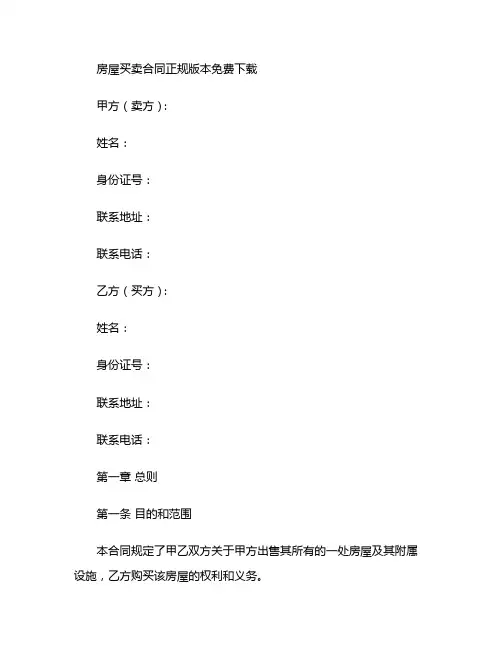 房屋买卖合同正规版本免费下载

甲方（卖方）：

姓名：

身份证号：

联系地址：

联系电话：

乙方（买方）：

姓名：

身份证号：

联系地址：

联系电话：

第一章 总则

第一条 目的和范围

本合同规定了甲乙双方关于甲方出售其所有的一处房屋及其附属设施，乙方购买该房屋的权利和义务。